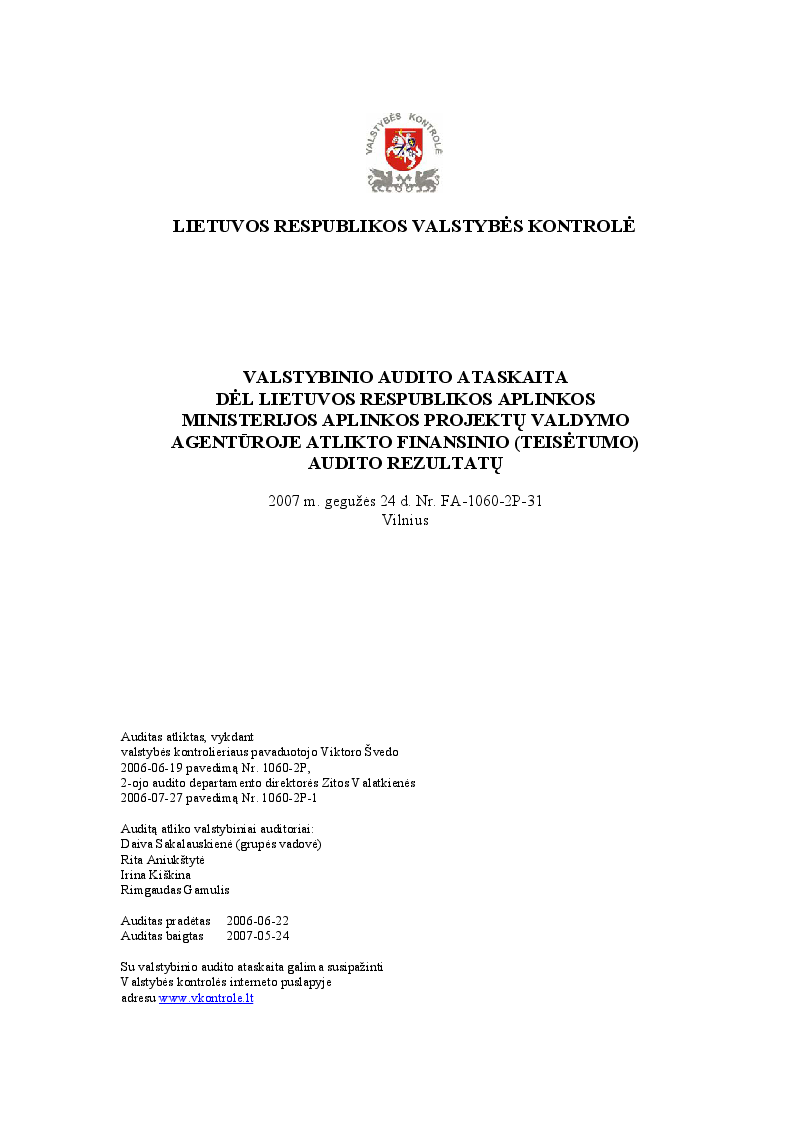 VALSTYBĖS KONTROLĖ

LIETUVOS RESPUBLIKOS VALSTYBĖS KONTROLĖ

VALSTYBINIO AUDITO ATASKAITA
DĖL LIETUVOS RESPUBLIKOS APLINKOS
MINISTERIJOS APLINKOS PROJEKTŲ VALDYMO
AGENTŪROJE ATLIKTO FINANSINIO (TEISĖTUMO)
AUDITO REZULTATŲ

2007 m. gegužės 24 d. Nr. FA-1060-2P-31
Vilnius

Auditas atliktas, vykdant
valstybės kontrolieriaus pavaduotojo Viktoro Švedo
2006-06-19 pavedimą Nr. 1060-2P,
2-ojo audito departamento direktorės Zitos Valatkienės
2006-07-27 pavedimą Nr. 1060-2P-1

Auditą atliko valstybiniai auditoriai:
Daiva Sakalauskienė (grupės vadovė)
Rita Aniukštytė
Irina Kiškina
Rimgaudas Gamulis

Auditas pradėtas 2006-06-22
Auditas baigtas 2007-05-24

Su valstybinio audito ataskaita galima susipažinti
Valstybės kontrolės interneto puslapyje
adresu www.vkontrole.lt